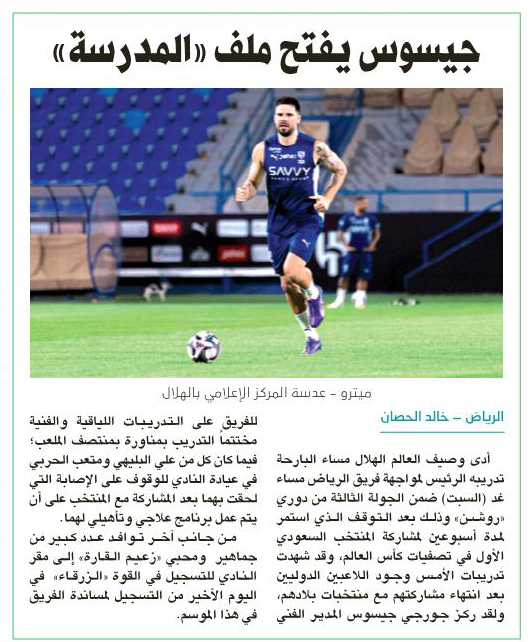 جيسوس يفتح ملف «المدرسة»

SAVVY

ميترو - عدسة المركز الإعلامي بالهلال

الرياض - خالد الحصان

أدى وصيف العالم الهلال مساء البارحة تدريبه الرئيس لمواجهة فريق الرياض مساء غد (السبت) ضمن الجولة الثالثة من دوري «روشن» وذلك بعد التوقف الذي استمر لمدة أسبوعين لمشاركة المنتخب السعودي الأول في تصفيات كأس العالم، وقد شهدت تدريبات الأمس وجود اللاعبين الدوليين بعد انتهاء مشاركتهم مع منتخبات بلادهم، ولقد ركز جورجي جيسوس المدير الفني للفريق على التدريبات اللياقية والفنية مختتماً التدريب بمناورة بمنتصف الملعب؛ فيما كان كل من علي البليهي ومتعب الحربي في عيادة النادي للوقوف على الإصابة التي لحقت بهما بعد المشاركة مع المنتخب على أن يتم عمل برنامج علاجي وتأهيلي لهما.

من جانب آخر توافد عدد كبير من جماهير ومحبي «زعيم القارة» إلى مقر النادي للتسجيل في القوة «الزرقاء» في اليوم الأخير من التسجيل لمساندة الفريق في هذا الموسم.